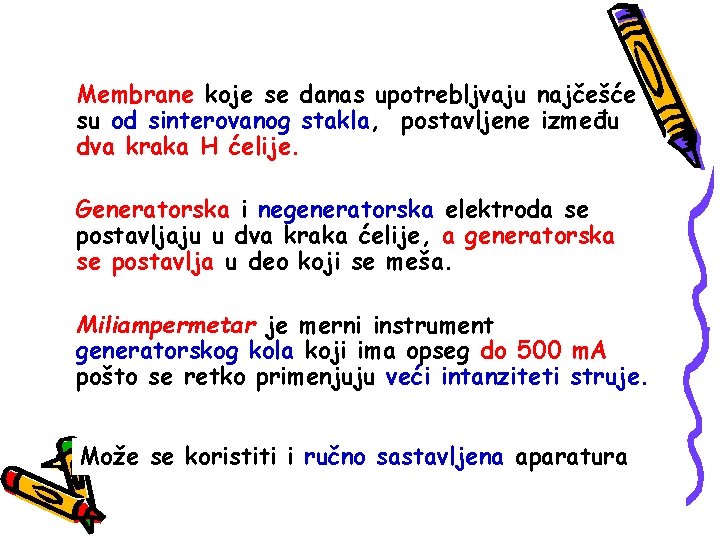 Membrane koje se danas upotrebljvaju najčešće su od sinterovanog stakla, postavljene između dva kraka H ćelije.

Generatorska i negeneratorska elektroda se postavljaju u dva kraka ćelije, a generatorska se postavlja u deo koji se meša.

Miliampermetar je merni instrument generatorskog kola koji ima opseg do 500 mA pošto se retko primenjuju veći intanziteti struje.

Može se koristiti i ručno sastavljena aparatura